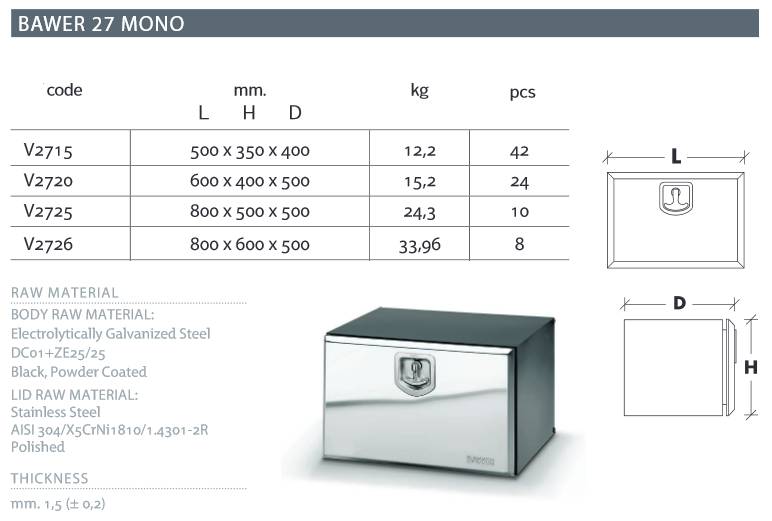 BAWER 27 MONO

| code | mm. L H D | kg | pcs |
|---|---|---|---|
| V2715 | 500 x 350 x 400 | 12,2 | 42 |
| V2720 | 600 x 400 x 500 | 15,2 | 24 |
| V2725 | 800 x 500 x 500 | 24,3 | 10 |
| V2726 | 800 x 600 x 500 | 33,96 | 8 |

L

D

H

RAW MATERIAL
BODY RAW MATERIAL:
Electrolytically Galvanized Steel
DC01+ZE25/25
Black, Powder Coated
LID RAW MATERIAL:
Stainless Steel
AISI 304/X5CrNi1810/1.4301-2R
Polished

THICKNESS
mm. 1,5 (± 0,2)